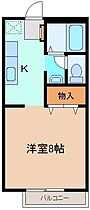 K

物入

洋室8帖

バルコニー